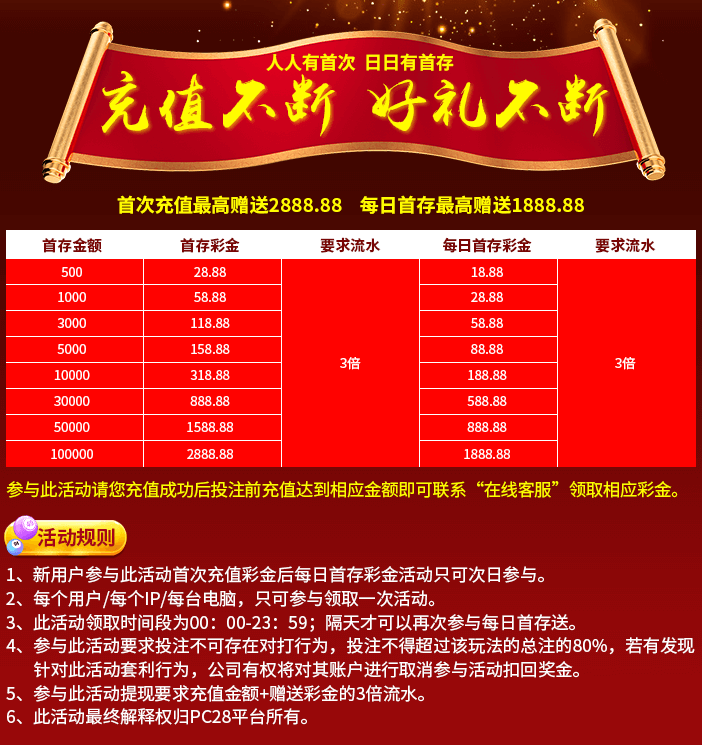 人人有首次 日日有首存

充值不断 好礼不断

首次充值最高赠送2888.88 每日首存最高赠送1888.88

| 首存金额 | 首存彩金 | 要求流水 | 每日首存彩金 | 要求流水 |
|---|---|---|---|---|
| 500 | 28.88 | 3倍 | 18.88 | 3倍 |
| 1000 | 58.88 | | 28.88 | |
| 3000 | 118.88 | | 58.88 | |
| 5000 | 158.88 | | 88.88 | |
| 10000 | 318.88 | | 188.88 | |
| 30000 | 888.88 | | 588.88 | |
| 50000 | 1588.88 | | 888.88 | |
| 100000 | 2888.88 | | 1888.88 | |

参与此活动请您充值成功后投注前充值达到相应金额即可联系“在线客服”领取相应彩金。

活动规则

1、新用户参与此活动首次充值彩金后每日首存彩金活动只可次日参与。
2、每个用户/每个IP/每台电脑，只可参与领取一次活动。
3、此活动领取时间段为00：00-23：59；隔天才可以再次参与每日首存送。
4、参与此活动要求投注不可存在对打行为，投注不得超过该玩法的总注的80%，若有发现针对此活动套利行为，公司有权将对其账户进行取消参与活动扣回奖金。
5、参与此活动提现要求充值金额+赠送彩金的3倍流水。
6、此活动最终解释权归PC28平台所有。